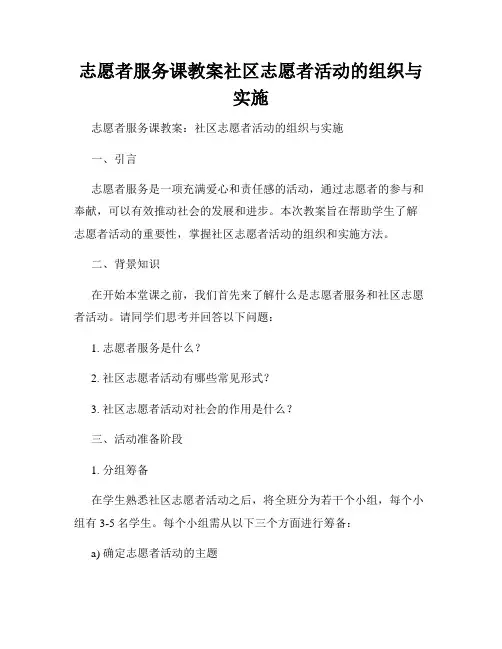 志愿者服务课教案社区志愿者活动的组织与实施

志愿者服务课教案：社区志愿者活动的组织与实施

一、引言

志愿者服务是一项充满爱心和责任感的活动，通过志愿者的参与和奉献，可以有效推动社会的发展和进步。本次教案旨在帮助学生了解志愿者活动的重要性，掌握社区志愿者活动的组织和实施方法。

二、背景知识

在开始本堂课之前，我们首先来了解什么是志愿者服务和社区志愿者活动。请同学们思考并回答以下问题：

1. 志愿者服务是什么？

2. 社区志愿者活动有哪些常见形式？

3. 社区志愿者活动对社会的作用是什么？

三、活动准备阶段

1. 分组筹备

在学生熟悉社区志愿者活动之后，将全班分为若干个小组，每个小组有 3-5 名学生。每个小组需从以下三个方面进行筹备：

a) 确定志愿者活动的主题